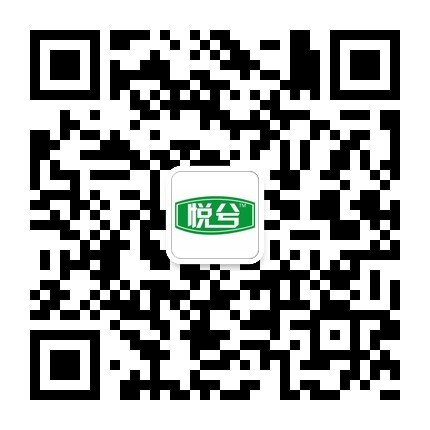 悦谷™